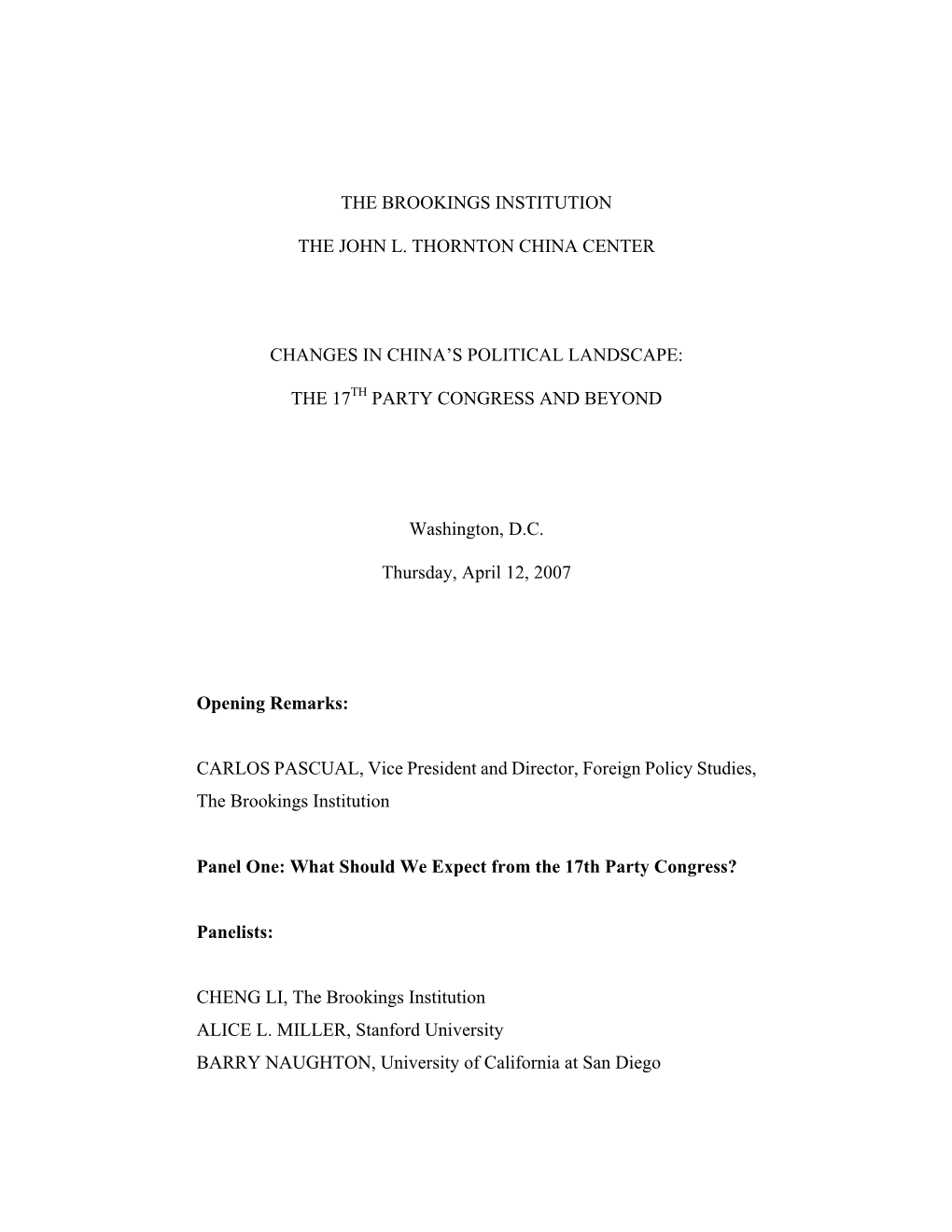 THE BROOKINGS INSTITUTION

THE JOHN L. THORNTON CHINA CENTER

CHANGES IN CHINA'S POLITICAL LANDSCAPE:

THE 17$^{TH}$ PARTY CONGRESS AND BEYOND

Washington, D.C.

Thursday, April 12, 2007

Opening Remarks:

CARLOS PASCUAL, Vice President and Director, Foreign Policy Studies, The Brookings Institution

Panel One: What Should We Expect from the 17th Party Congress?

Panelists:

CHENG LI, The Brookings Institution
ALICE L. MILLER, Stanford University
BARRY NAUGHTON, University of California at San Diego